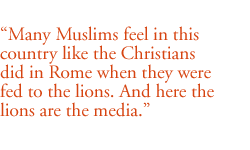 “Many Muslims feel in this country like the Christians did in Rome when they were fed to the lions. And here the lions are the media.”